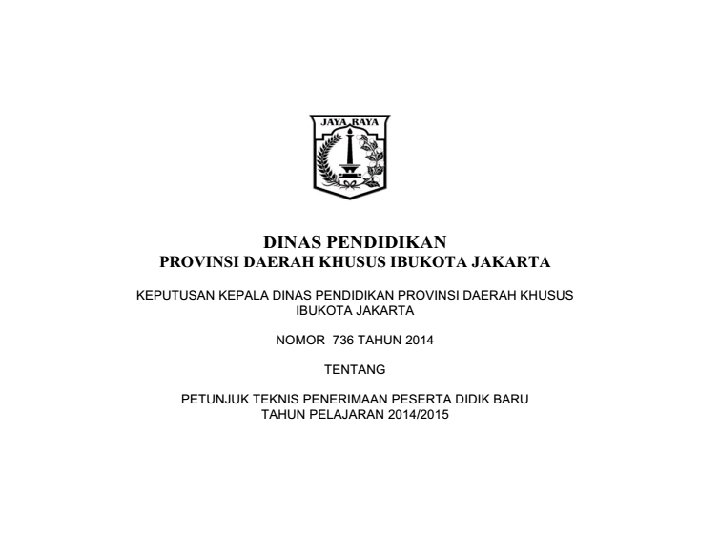 JAYA RAYA

DINAS PENDIDIKAN
PROVINSI DAERAH KHUSUS IBUKOTA JAKARTA

KEPUTUSAN KEPALA DINAS PENDIDIKAN PROVINSI DAERAH KHUSUS IBUKOTA JAKARTA

NOMOR 736 TAHUN 2014

TENTANG

PETUNJUK TEKNIS PENERIMAAN PESERTA DIDIK BARU
TAHUN PELAJARAN 2014/2015